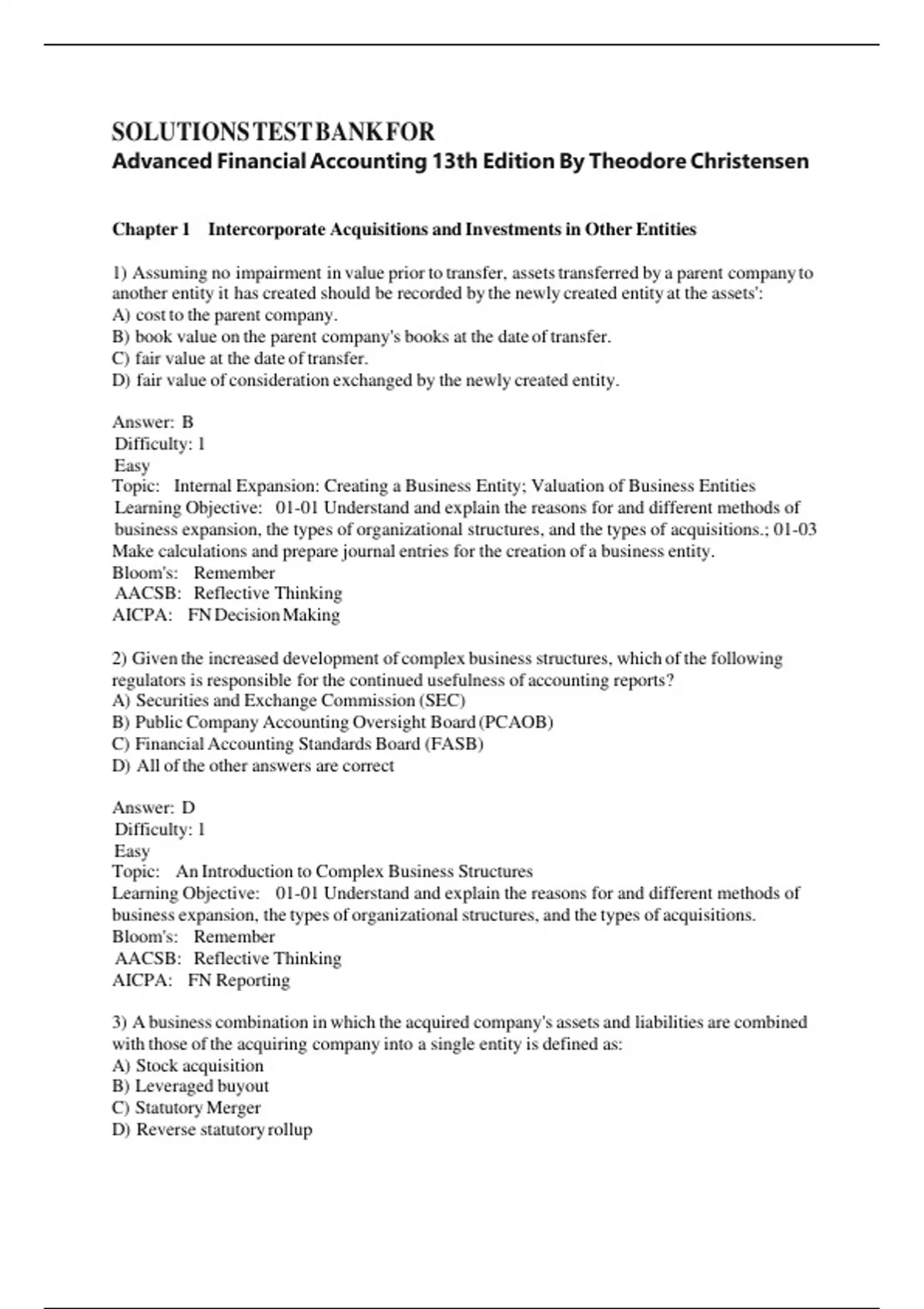 SOLUTIONS TEST BANK FOR
Advanced Financial Accounting 13th Edition By Theodore Christensen

Chapter 1 Intercorporate Acquisitions and Investments in Other Entities

1) Assuming no impairment in value prior to transfer, assets transferred by a parent company to another entity it has created should be recorded by the newly created entity at the assets':
A) cost to the parent company.
B) book value on the parent company's books at the date of transfer.
C) fair value at the date of transfer.
D) fair value of consideration exchanged by the newly created entity.

Answer: B
Difficulty: 1
Easy
Topic: Internal Expansion: Creating a Business Entity; Valuation of Business Entities
Learning Objective: 01-01 Understand and explain the reasons for and different methods of business expansion, the types of organizational structures, and the types of acquisitions.; 01-03 Make calculations and prepare journal entries for the creation of a business entity.
Bloom's: Remember
AACSB: Reflective Thinking
AICPA: FN Decision Making

2) Given the increased development of complex business structures, which of the following regulators is responsible for the continued usefulness of accounting reports?
A) Securities and Exchange Commission (SEC)
B) Public Company Accounting Oversight Board (PCAOB)
C) Financial Accounting Standards Board (FASB)
D) All of the other answers are correct

Answer: D
Difficulty: 1
Easy
Topic: An Introduction to Complex Business Structures
Learning Objective: 01-01 Understand and explain the reasons for and different methods of business expansion, the types of organizational structures, and the types of acquisitions.
Bloom's: Remember
AACSB: Reflective Thinking
AICPA: FN Reporting

3) A business combination in which the acquired company's assets and liabilities are combined with those of the acquiring company into a single entity is defined as:
A) Stock acquisition
B) Leveraged buyout
C) Statutory Merger
D) Reverse statutory rollup